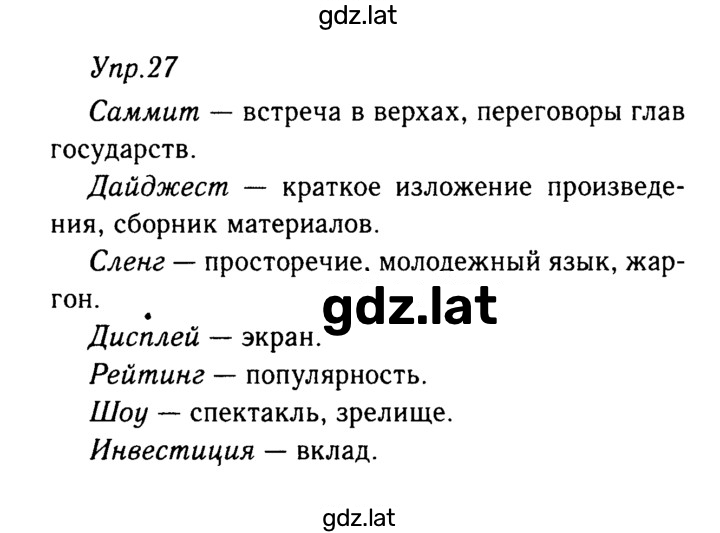 gdz.lat

Упр.27

Саммит — встреча в верхах, переговоры глав государств.

Дайджест — краткое изложение произведения, сборник материалов.

Сленг — просторечие. молодежный язык, жаргон.

gdz.lat

Дисплей — экран.

Рейтинг — популярность.

Шоу — спектакль, зрелище.

Инвестиция — вклад.

gdz.lat